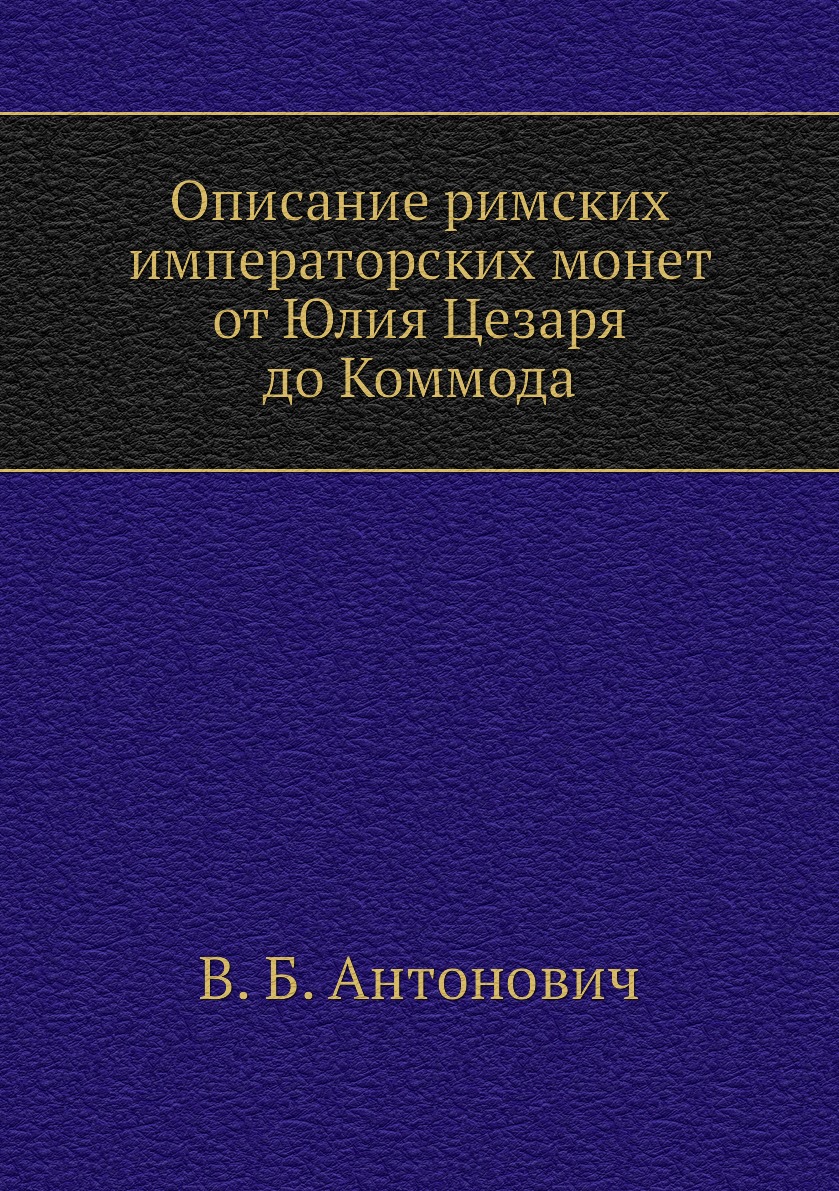 Описание римских императорских монет от Юлия Цезаря до Коммода

В. Б. Антонович